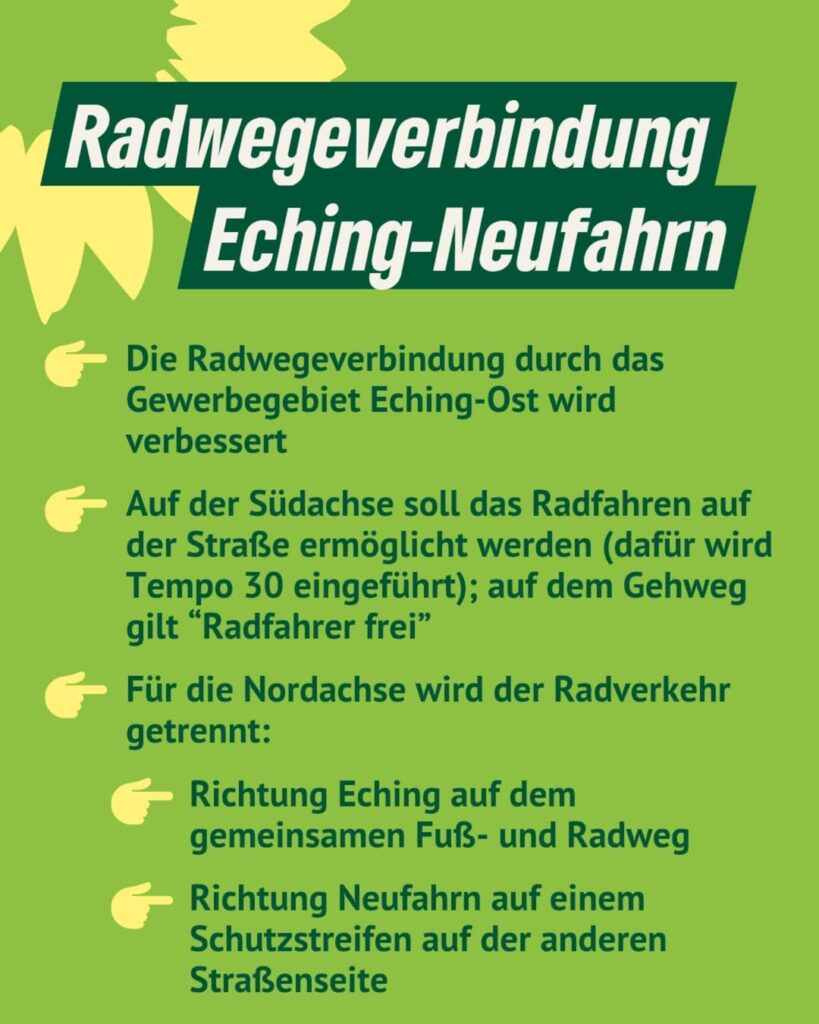 Radwegeverbindung Eching-Neufahrn

Die Radwegeverbindung durch das Gewerbegebiet Eching-Ost wird verbessert

Auf der Südachse soll das Radfahren auf der Straße ermöglicht werden (dafür wird Tempo 30 eingeführt); auf dem Gehweg gilt “Radfahrer frei”

Für die Nordachse wird der Radverkehr getrennt:

Richtung Eching auf dem gemeinsamen Fuß- und Radweg

Richtung Neufahrn auf einem Schutzstreifen auf der anderen Straßenseite